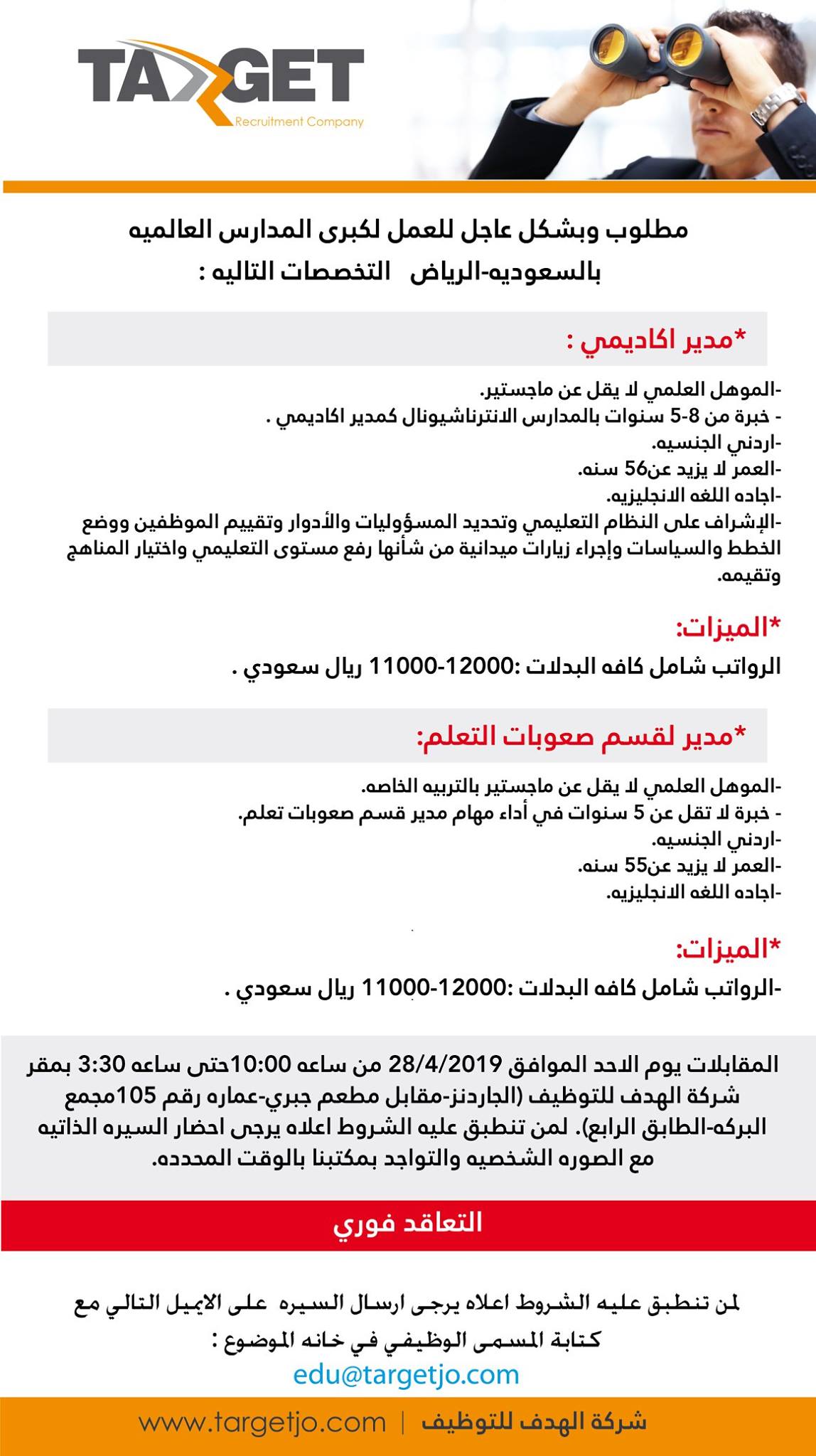 TARGET
Recruitment Company

مطلوب وبشكل عاجل للعمل لكبرى المدارس العالميه بالسعوديه-الرياض التخصصات التاليه :

*مدير اكاديمي :

-الموهل العلمي لا يقل عن ماجستير.
- خبرة من 8-5 سنوات بالمدارس الانترناشيونال كمدير اكاديمي .
-اردني الجنسيه.
-العمر لا يزيد عن56 سنه.
-اجاده اللغه الانجليزيه.
-الإشراف على النظام التعليمي وتحديد المسؤوليات والأدوار وتقييم الموظفين ووضع الخطط والسياسات وإجراء زيارات ميدانية من شأنها رفع مستوى التعليمي واختيار المناهج وتقيمه.

*الميزات:
الرواتب شامل كافه البدلات :12000-11000 ريال سعودي .

*مدير لقسم صعوبات التعلم:

-الموهل العلمي لا يقل عن ماجستير بالتربيه الخاصه.
- خبرة لا تقل عن 5 سنوات في أداء مهام مدير قسم صعوبات تعلم.
-اردني الجنسيه.
-العمر لا يزيد عن55 سنه.
-اجاده اللغه الانجليزيه.

*الميزات:
-الرواتب شامل كافه البدلات :12000-11000 ريال سعودي .

المقابلات يوم الاحد الموافق 28/4/2019 من ساعه 10:00حتى ساعه 3:30 بمقر شركة الهدف للتوظيف (الجاردنز-مقابل مطعم جبري-عماره رقم 105مجمع البركه-الطابق الرابع). لمن تنطبق عليه الشروط اعلاه يرجى احضار السيره الذاتيه مع الصوره الشخصيه والتواجد بمكتبنا بالوقت المحدده.

التعاقد فوري

لمن تنطبق عليه الشروط اعلاه يرجى ارسال السيره على الايميل التالي مع كتابة المسمى الوظيفي في خانه الموضوع :
edu@targetjo.com

www.targetjo.com | شركة الهدف للتوظيف